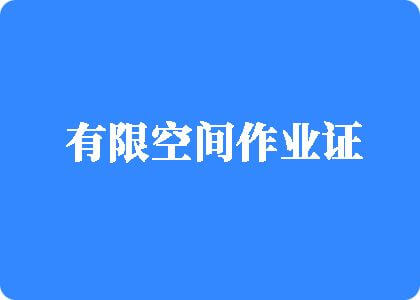 有限空间作业证